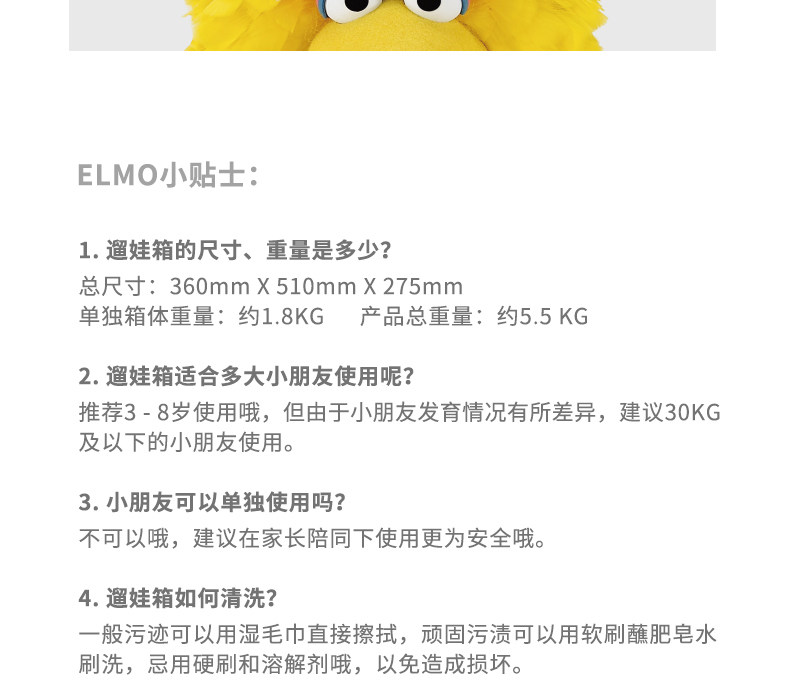 ELMO小贴士：

1. 遛娃箱的尺寸、重量是多少？
总尺寸：360mm X 510mm X 275mm
单独箱体重量：约1.8KG　　产品总重量：约5.5 KG

2. 遛娃箱适合多大小朋友使用呢？
推荐3 - 8岁使用哦，但由于小朋友发育情况有所差异，建议30KG及以下的小朋友使用。

3. 小朋友可以单独使用吗？
不可以哦，建议在家长陪同下使用更为安全哦。

4. 遛娃箱如何清洗？
一般污迹可以用湿毛巾直接擦拭，顽固污渍可以用软刷蘸肥皂水刷洗，忌用硬刷和溶解剂哦，以免造成损坏。